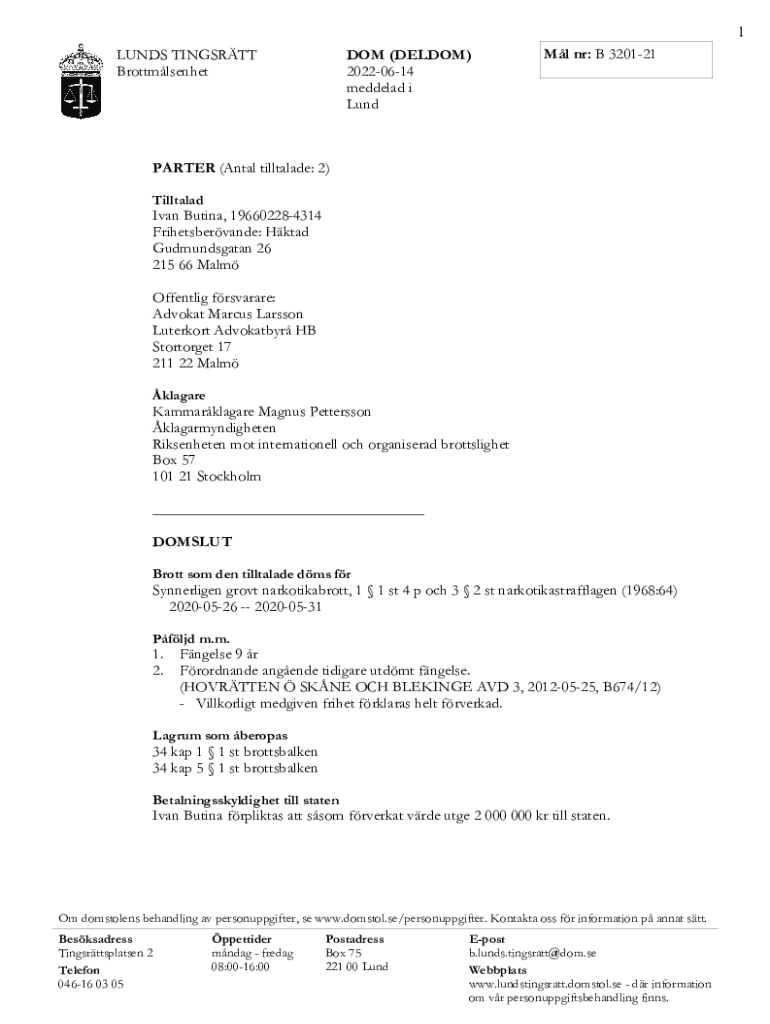 1

LUNDS TINGSRÄTT
Brottmålsenhet

DOM (DELDOM)
2022-06-14
meddelad i
Lund

Mål nr: B 3201-21

PARTER (Antal tilltalade: 2)

Tilltalad
Ivan Butina, 19660228-4314
Frihetsberövande: Häktad
Gudmundsgatan 26
215 66 Malmö

Offentlig försvarare:
Advokat Marcus Larsson
Luterkort Advokatbyrå HB
Stortorget 17
211 22 Malmö

Åklagare
Kammaråklagare Magnus Pettersson
Åklagarmyndigheten
Riksenheten mot internationell och organiserad brottslighet
Box 57
101 21 Stockholm

DOMSLUT

Brott som den tilltalade döms för
Synnerligen grovt narkotikabrott, 1 § 1 st 4 p och 3 § 2 st narkotikastrafflagen (1968:64)
2020-05-26 -- 2020-05-31

Påföljd m.m.
1. Fängelse 9 år
2. Förordnande angående tidigare utdömt fängelse.
(HOVRÄTTEN Ö SKÅNE OCH BLEKINGE AVD 3, 2012-05-25, B674/12)
- Villkorligt medgiven frihet förklaras helt förverkad.

Lagrum som åberopas
34 kap 1 § 1 st brottsbalken
34 kap 5 § 1 st brottsbalken

Betalningsskyldighet till staten
Ivan Butina förpliktas att såsom förverkat värde utge 2 000 000 kr till staten.

Om domstolens behandling av personuppgifter, se www.domstol.se/personuppgifter. Kontakta oss för information på annat sätt.

Besöksadress
Tingsrättsplatsen 2
Telefon
046-16 03 05

Öppettider
måndag - fredag
08:00-16:00

Postadress
Box 75
221 00 Lund

E-post
b.lunds.tingsratt@dom.se
Webbplats
www.lundstingsratt.domstol.se - där information om vår personuppgiftsbehandling finns.